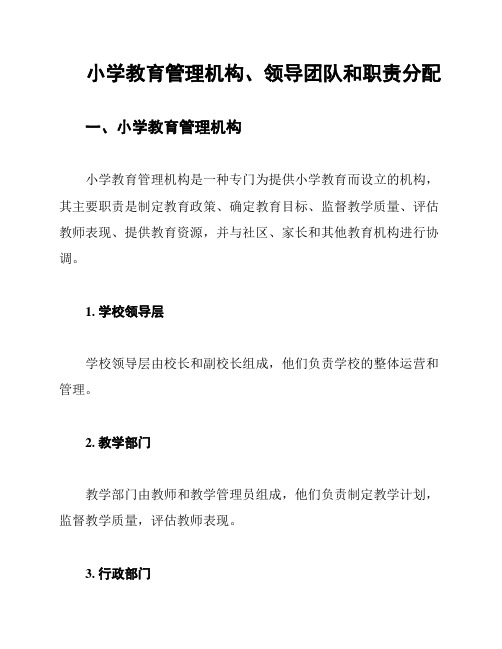 小学教育管理机构、领导团队和职责分配

一、小学教育管理机构

小学教育管理机构是一种专门为提供小学教育而设立的机构，其主要职责是制定教育政策、确定教育目标、监督教学质量、评估教师表现、提供教育资源，并与社区、家长和其他教育机构进行协调。

1. 学校领导层

学校领导层由校长和副校长组成，他们负责学校的整体运营和管理。

2. 教学部门

教学部门由教师和教学管理员组成，他们负责制定教学计划，监督教学质量，评估教师表现。

3. 行政部门